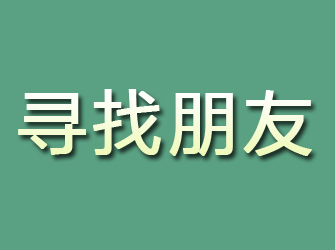 寻找朋友